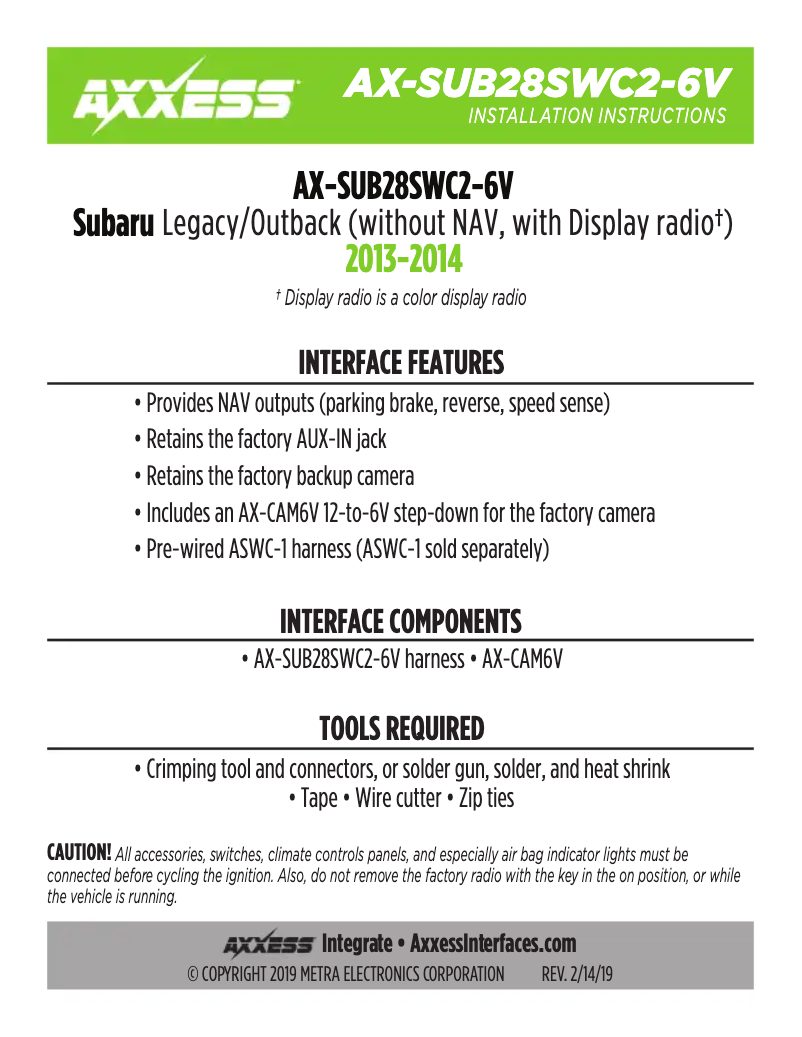 AXXESS

AX-SUB28SWC2-6V
INSTALLATION INSTRUCTIONS

AX-SUB28SWC2-6V
Subaru Legacy/Outback (without NAV, with Display radio†)
2013-2014

† Display radio is a color display radio

INTERFACE FEATURES

• Provides NAV outputs (parking brake, reverse, speed sense)
• Retains the factory AUX-IN jack
• Retains the factory backup camera
• Includes an AX-CAM6V 12-to-6V step-down for the factory camera
• Pre-wired ASWC-1 harness (ASWC-1 sold separately)

INTERFACE COMPONENTS

• AX-SUB28SWC2-6V harness • AX-CAM6V

TOOLS REQUIRED

• Crimping tool and connectors, or solder gun, solder, and heat shrink
• Tape • Wire cutter • Zip ties

CAUTION! All accessories, switches, climate controls panels, and especially air bag indicator lights must be connected before cycling the ignition. Also, do not remove the factory radio with the key in the on position, or while the vehicle is running.

AXXESS Integrate • AxxessInterfaces.com
© COPYRIGHT 2019 METRA ELECTRONICS CORPORATION REV. 2/14/19